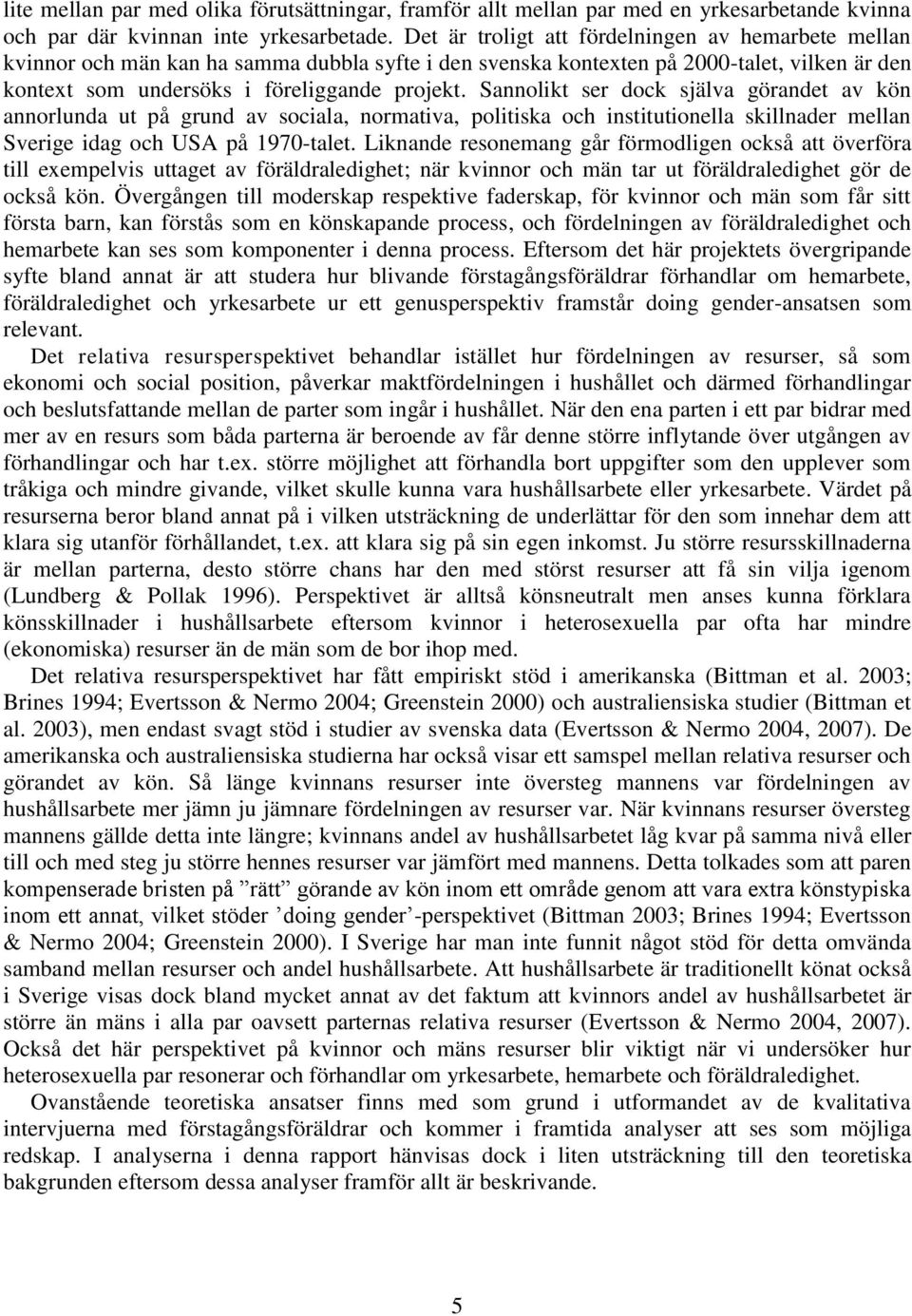 lite mellan par med olika förutsättningar, framför allt mellan par med en yrkesarbetande kvinna och par där kvinnan inte yrkesarbetade. Det är troligt att fördelningen av hemarbete mellan kvinnor och män kan ha samma dubbla syfte i den svenska kontexten på 2000-talet, vilken är den kontext som undersöks i föreliggande projekt. Sannolikt ser dock själva görandet av kön annorlunda ut på grund av sociala, normativa, politiska och institutionella skillnader mellan Sverige idag och USA på 1970-talet. Liknande resonemang går förmodligen också att överföra till exempelvis uttaget av föräldraledighet; när kvinnor och män tar ut föräldraledighet gör de också kön. Övergången till moderskap respektive faderskap, för kvinnor och män som får sitt första barn, kan förstås som en könskapande process, och fördelningen av föräldraledighet och hemarbete kan ses som komponenter i denna process. Eftersom det här projektets övergripande syfte bland annat är att studera hur blivande förstagångsföräldrar förhandlar om hemarbete, föräldraledighet och yrkesarbete ur ett genusperspektiv framstår doing gender-ansatsen som relevant.

Det relativa resursperspektivet behandlar istället hur fördelningen av resurser, så som ekonomi och social position, påverkar maktfördelningen i hushållet och därmed förhandlingar och beslutsfattande mellan de parter som ingår i hushållet. När den ena parten i ett par bidrar med mer av en resurs som båda parterna är beroende av får denne större inflytande över utgången av förhandlingar och har t.ex. större möjlighet att förhandla bort uppgifter som den upplever som tråkiga och mindre givande, vilket skulle kunna vara hushållsarbete eller yrkesarbete. Värdet på resurserna beror bland annat på i vilken utsträckning de underlättar för den som innehar dem att klara sig utanför förhållandet, t.ex. att klara sig på sin egen inkomst. Ju större resursskillnaderna är mellan parterna, desto större chans har den med störst resurser att få sin vilja igenom (Lundberg & Pollak 1996). Perspektivet är alltså könsneutralt men anses kunna förklara könsskillnader i hushållsarbete eftersom kvinnor i heterosexuella par ofta har mindre (ekonomiska) resurser än de män som de bor ihop med.

Det relativa resursperspektivet har fått empiriskt stöd i amerikanska (Bittman et al. 2003; Brines 1994; Evertsson & Nermo 2004; Greenstein 2000) och australiensiska studier (Bittman et al. 2003), men endast svagt stöd i studier av svenska data (Evertsson & Nermo 2004, 2007). De amerikanska och australiensiska studierna har också visar ett samspel mellan relativa resurser och görandet av kön. Så länge kvinnans resurser inte översteg mannens var fördelningen av hushållsarbete mer jämn ju jämnare fördelningen av resurser var. När kvinnans resurser översteg mannens gällde detta inte längre; kvinnans andel av hushållsarbetet låg kvar på samma nivå eller till och med steg ju större hennes resurser var jämfört med mannens. Detta tolkades som att paren kompenserade bristen på ”rätt” görande av kön inom ett område genom att vara extra könstypiska inom ett annat, vilket stöder ’doing gender’-perspektivet (Bittman 2003; Brines 1994; Evertsson & Nermo 2004; Greenstein 2000). I Sverige har man inte funnit något stöd för detta omvända samband mellan resurser och andel hushållsarbete. Att hushållsarbete är traditionellt könat också i Sverige visas dock bland mycket annat av det faktum att kvinnors andel av hushållsarbetet är större än mäns i alla par oavsett parternas relativa resurser (Evertsson & Nermo 2004, 2007). Också det här perspektivet på kvinnor och mäns resurser blir viktigt när vi undersöker hur heterosexuella par resonerar och förhandlar om yrkesarbete, hemarbete och föräldraledighet.

Ovanstående teoretiska ansatser finns med som grund i utformandet av de kvalitativa intervjuerna med förstagångsföräldrar och kommer i framtida analyser att ses som möjliga redskap. I analyserna i denna rapport hänvisas dock i liten utsträckning till den teoretiska bakgrunden eftersom dessa analyser framför allt är beskrivande.

5